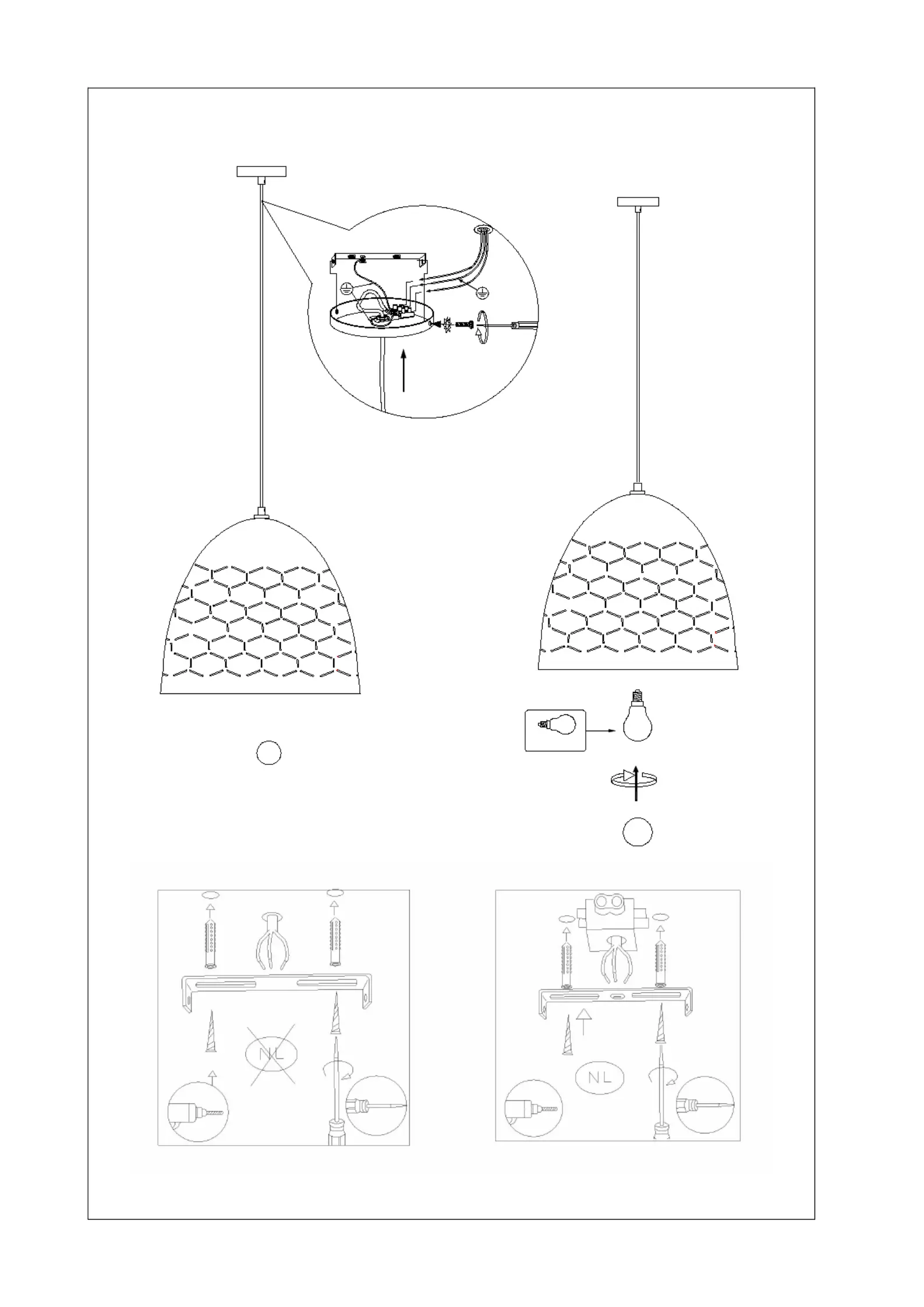 NL

NL